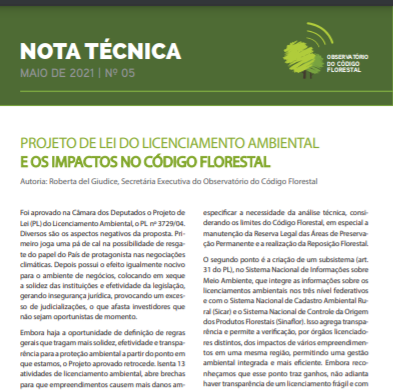 NOTA TÉCNICA
MAIO DE 2021 | Nº 05

OBSERVATÓRIO DO CÓDIGO FLORESTAL

PROJETO DE LEI DO LICENCIAMENTO AMBIENTAL
E OS IMPACTOS NO CÓDIGO FLORESTAL

Autoria: Roberta del Giudice, Secretária Executiva do Observatório do Código Florestal

Foi aprovado na Câmara dos Deputados o Projeto de Lei (PL) do Licenciamento Ambiental, o PL nº 3729/04. Diversos são os aspectos negativos da proposta. Primeiro joga uma pá de cal na possibilidade de resgate do papel do País de protagonista nas negociações climáticas. Depois possui o efeito igualmente nocivo para o ambiente de negócios, colocando em xeque a solidez das instituições e efetividade da legislação, gerando insegurança jurídica, provocando um excesso de judicializações, o que afasta investidores que não sejam oportunistas de momento.

Embora haja a oportunidade de definição de regras gerais que tragam mais solidez, efetividade e transparência para a proteção ambiental a partir do ponto em que estamos, o Projeto aprovado retrocede. Isenta 13 atividades de licenciamento ambiental, abre brechas para que empreendimentos causem mais danos am-

especificar a necessidade da análise técnica, considerando os limites do Código Florestal, em especial a manutenção da Reserva Legal das Áreas de Preservação Permanente e a realização da Reposição Florestal.

O segundo ponto é a criação de um subsistema (art. 31 do PL), no Sistema Nacional de Informações sobre Meio Ambiente, que integre as informações sobre os licenciamentos ambientais nos três nível federativos e com o Sistema Nacional de Cadastro Ambiental Rural (Sicar) e o Sistema Nacional de Controle da Origem dos Produtos Florestais (Sinaflor). Isso agrega transparência e permite a verificação, por órgãos licenciadores distintos, dos impactos de vários empreendimentos em uma mesma região, permitindo uma gestão ambiental integrada e mais eficiente. Embora reconheçamos que esse ponto traz ganhos, não adianta haver transparência de um licenciamento frágil e com